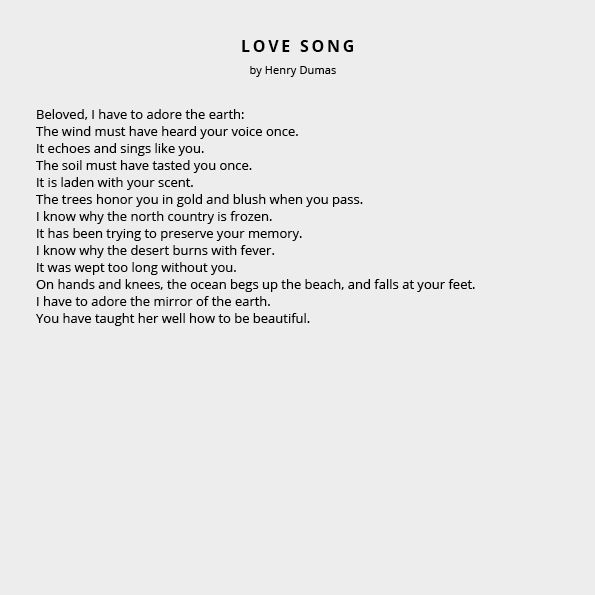 LOVE SONG

by Henry Dumas

Beloved, I have to adore the earth:
The wind must have heard your voice once.
It echoes and sings like you.
The soil must have tasted you once.
It is laden with your scent.
The trees honor you in gold and blush when you pass.
I know why the north country is frozen.
It has been trying to preserve your memory.
I know why the desert burns with fever.
It was wept too long without you.
On hands and knees, the ocean begs up the beach, and falls at your feet.
I have to adore the mirror of the earth.
You have taught her well how to be beautiful.